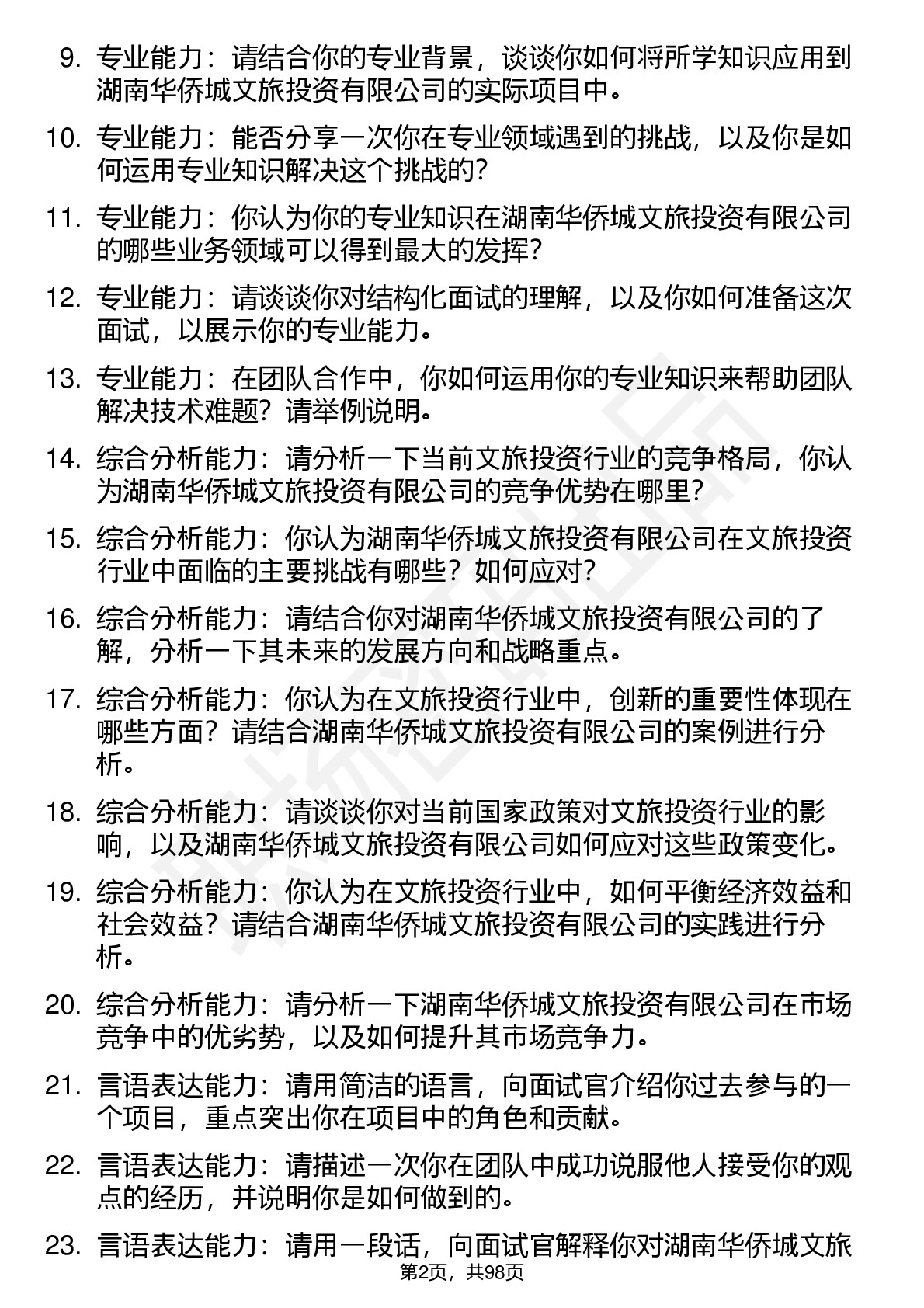 9. 专业能力：请结合你的专业背景，谈谈你如何将所学知识应用到湖南华侨城文旅投资有限公司的实际项目中。

10. 专业能力：能否分享一次你在专业领域遇到的挑战，以及你是如何运用专业知识解决这个挑战的？

11. 专业能力：你认为你的专业知识在湖南华侨城文旅投资有限公司的哪些业务领域可以得到最大的发挥？

12. 专业能力：请谈谈你对结构化面试的理解，以及你如何准备这次面试，以展示你的专业能力。

13. 专业能力：在团队合作中，你如何运用你的专业知识来帮助团队解决技术难题？请举例说明。

14. 综合分析能力：请分析一下当前文旅投资行业的竞争格局，你认为湖南华侨城文旅投资有限公司的竞争优势在哪里？

15. 综合分析能力：你认为湖南华侨城文旅投资有限公司在文旅投资行业中面临的主要挑战有哪些？如何应对？

16. 综合分析能力：请结合你对湖南华侨城文旅投资有限公司的了解，分析一下其未来的发展方向和战略重点。

17. 综合分析能力：你认为在文旅投资行业中，创新的重要性体现在哪些方面？请结合湖南华侨城文旅投资有限公司的案例进行分析。

18. 综合分析能力：请谈谈你对当前国家政策对文旅投资行业的影响，以及湖南华侨城文旅投资有限公司如何应对这些政策变化。

19. 综合分析能力：你认为在文旅投资行业中，如何平衡经济效益和社会效益？请结合湖南华侨城文旅投资有限公司的实践进行分析。

20. 综合分析能力：请分析一下湖南华侨城文旅投资有限公司在市场竞争中的优劣势，以及如何提升其市场竞争力。

21. 言语表达能力：请用简洁的语言，向面试官介绍你过去参与的一个项目，重点突出你在项目中的角色和贡献。

22. 言语表达能力：请描述一次你在团队中成功说服他人接受你的观点的经历，并说明你是如何做到的。

23. 言语表达能力：请用一段话，向面试官解释你对湖南华侨城文旅

第2页，共98页